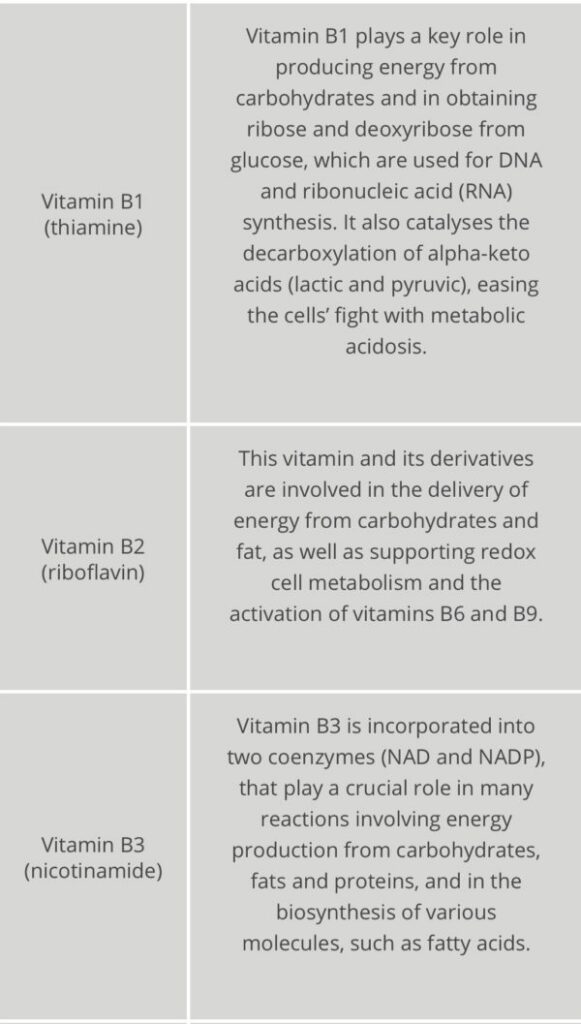 | | |
|---|---|
| Vitamin B1 (thiamine) | Vitamin B1 plays a key role in producing energy from carbohydrates and in obtaining ribose and deoxyribose from glucose, which are used for DNA and ribonucleic acid (RNA) synthesis. It also catalyses the decarboxylation of alpha-keto acids (lactic and pyruvic), easing the cells' fight with metabolic acidosis. |
| Vitamin B2 (riboflavin) | This vitamin and its derivatives are involved in the delivery of energy from carbohydrates and fat, as well as supporting redox cell metabolism and the activation of vitamins B6 and B9. |
| Vitamin B3 (nicotinamide) | Vitamin B3 is incorporated into two coenzymes (NAD and NADP), that play a crucial role in many reactions involving energy production from carbohydrates, fats and proteins, and in the biosynthesis of various molecules, such as fatty acids. |